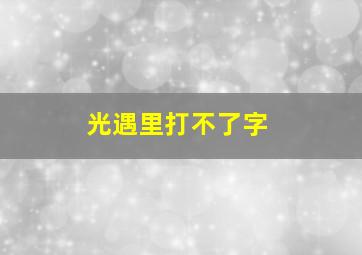 光遇里打不了字